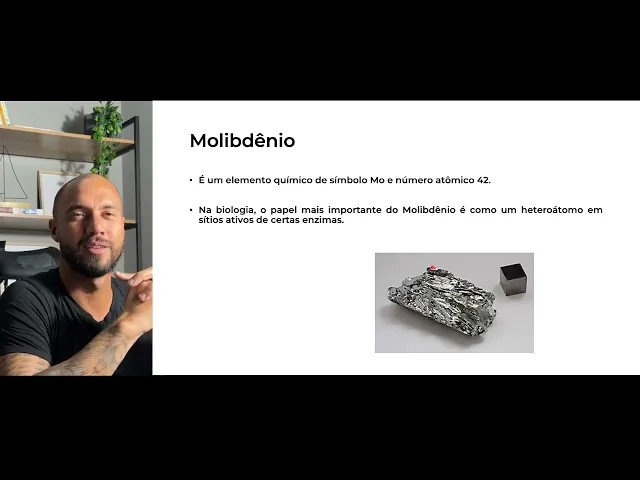 Molibdênio

• É um elemento químico de símbolo Mo e número atômico 42.

• Na biologia, o papel mais importante do Molibdênio é como um heteroátomo em sítios ativos de certas enzimas.